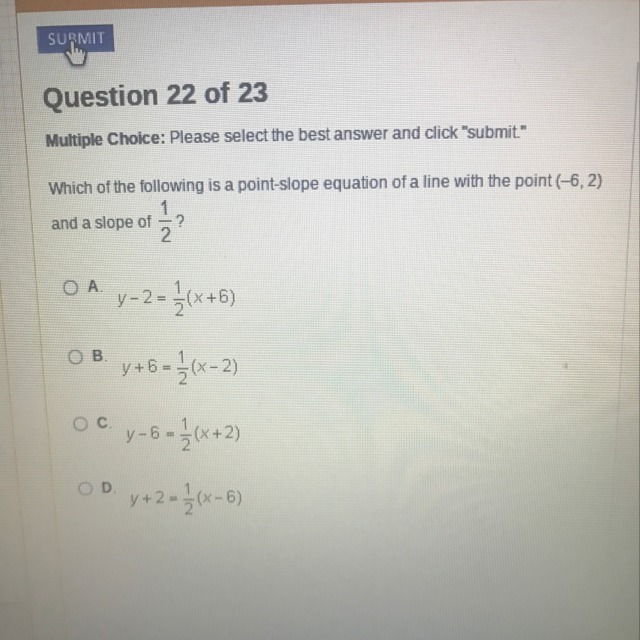 SUBMIT

Question 22 of 23

Multiple Choice: Please select the best answer and click "submit."

Which of the following is a point-slope equation of a line with the point (–6, 2) and a slope of $\frac{1}{2}$?

A. $y-2=\frac{1}{2}(x+6)$

B. $y+6=\frac{1}{2}(x-2)$

C. $y-6=\frac{1}{2}(x+2)$

D. $y+2=\frac{1}{2}(x-6)$